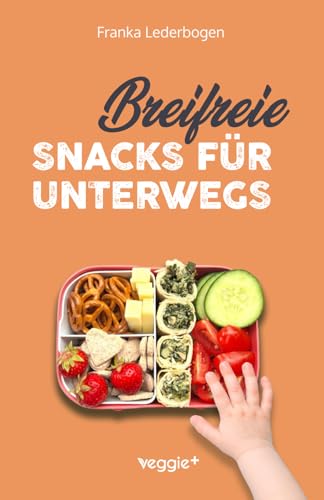 Franka Lederbogen

Breifreie
SNACKS FÜR UNTERWEGS

veggie+